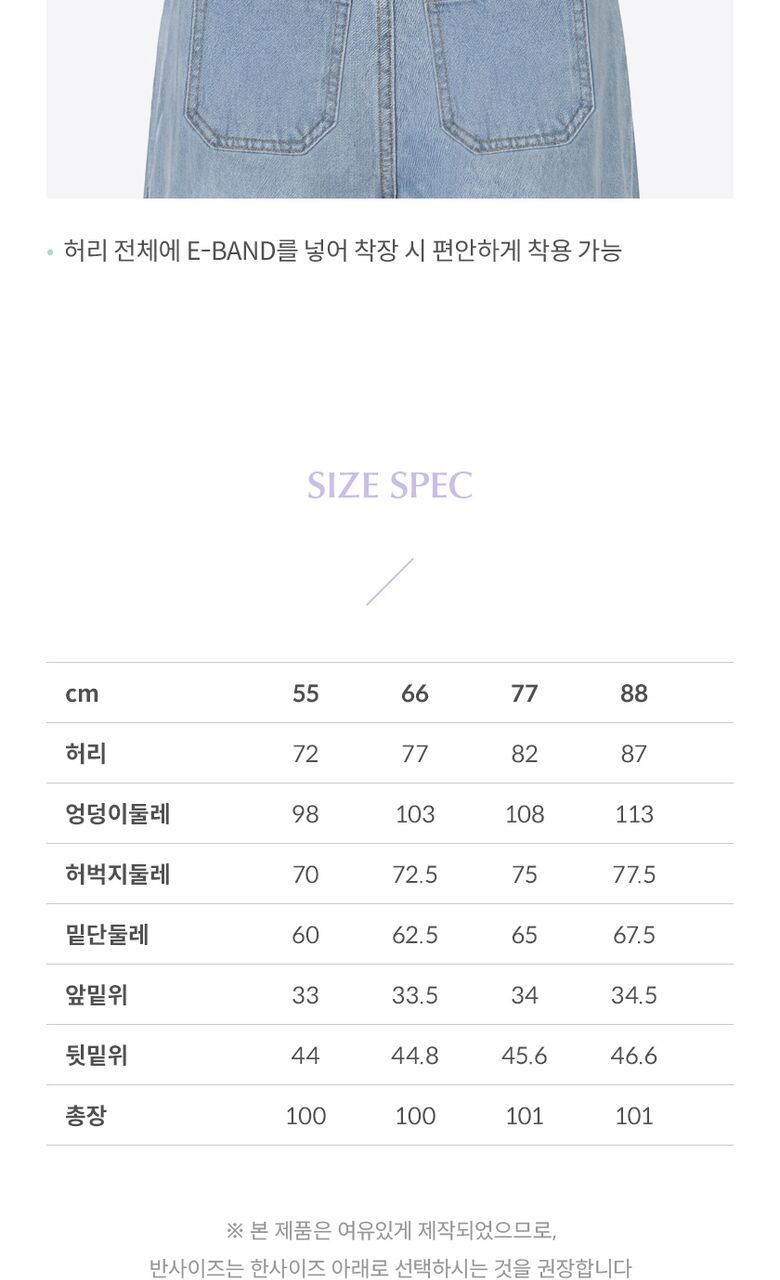 • 허리 전체에 E-BAND를 넣어 착장 시 편안하게 착용 가능

SIZE SPEC

| cm | 55 | 66 | 77 | 88 |
|---|---|---|---|---|
| 허리 | 72 | 77 | 82 | 87 |
| 엉덩이둘레 | 98 | 103 | 108 | 113 |
| 허벅지둘레 | 70 | 72.5 | 75 | 77.5 |
| 밑단둘레 | 60 | 62.5 | 65 | 67.5 |
| 앞밑위 | 33 | 33.5 | 34 | 34.5 |
| 뒷밑위 | 44 | 44.8 | 45.6 | 46.6 |
| 총장 | 100 | 100 | 101 | 101 |

※ 본 제품은 여유있게 제작되었으므로,
반사이즈는 한사이즈 아래로 선택하시는 것을 권장합니다